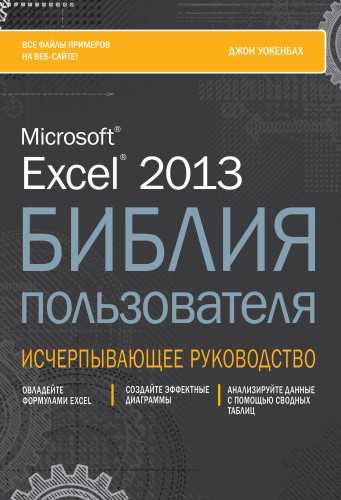 ВСЕ ФАЙЛЫ ПРИМЕРОВ НА ВЕБ-САЙТЕ!

ДЖОН УОКЕНБАХ

Microsoft® Excel® 2013

БИБЛИЯ пользователя

ИСЧЕРПЫВАЮЩЕЕ РУКОВОДСТВО

ОВЛАДЕЙТЕ ФОРМУЛАМИ EXCEL

СОЗДАЙТЕ ЭФФЕКТНЫЕ ДИАГРАММЫ

АНАЛИЗИРУЙТЕ ДАННЫЕ С ПОМОЩЬЮ СВОДНЫХ ТАБЛИЦ